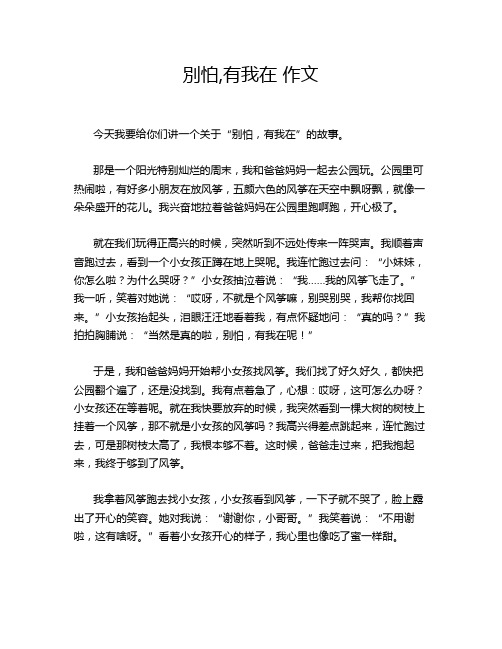 别怕,有我在 作文

今天我要给你们讲一个关于“别怕，有我在”的故事。

那是一个阳光特别灿烂的周末，我和爸爸妈妈一起去公园玩。公园里可热闹啦，有好多小朋友在放风筝，五颜六色的风筝在天空中飘呀飘，就像一朵朵盛开的花儿。我兴奋地拉着爸爸妈妈在公园里跑啊跑，开心极了。

就在我们玩得正高兴的时候，突然听到不远处传来一阵哭声。我顺着声音跑过去，看到一个小女孩正蹲在地上哭呢。我连忙跑过去问：“小妹妹，你怎么啦？为什么哭呀？”小女孩抽泣着说：“我……我的风筝飞走了。”我一听，笑着对她说：“哎呀，不就是个风筝嘛，别哭别哭，我帮你找回来。”小女孩抬起头，泪眼汪汪地看着我，有点怀疑地问：“真的吗？”我拍拍胸脯说：“当然是真的啦，别怕，有我在呢！”

于是，我和爸爸妈妈开始帮小女孩找风筝。我们找了好久好久，都快把公园翻个遍了，还是没找到。我有点着急了，心想：哎呀，这可怎么办呀？小女孩还在等着呢。就在我快要放弃的时候，我突然看到一棵大树的树枝上挂着一个风筝，那不就是小女孩的风筝吗？我高兴得差点跳起来，连忙跑过去，可是那树枝太高了，我根本够不着。这时候，爸爸走过来，把我抱起来，我终于够到了风筝。

我拿着风筝跑去找小女孩，小女孩看到风筝，一下子就不哭了，脸上露出了开心的笑容。她对我说：“谢谢你，小哥哥。”我笑着说：“不用谢啦，这有啥呀。”看着小女孩开心的样子，我心里也像吃了蜜一样甜。